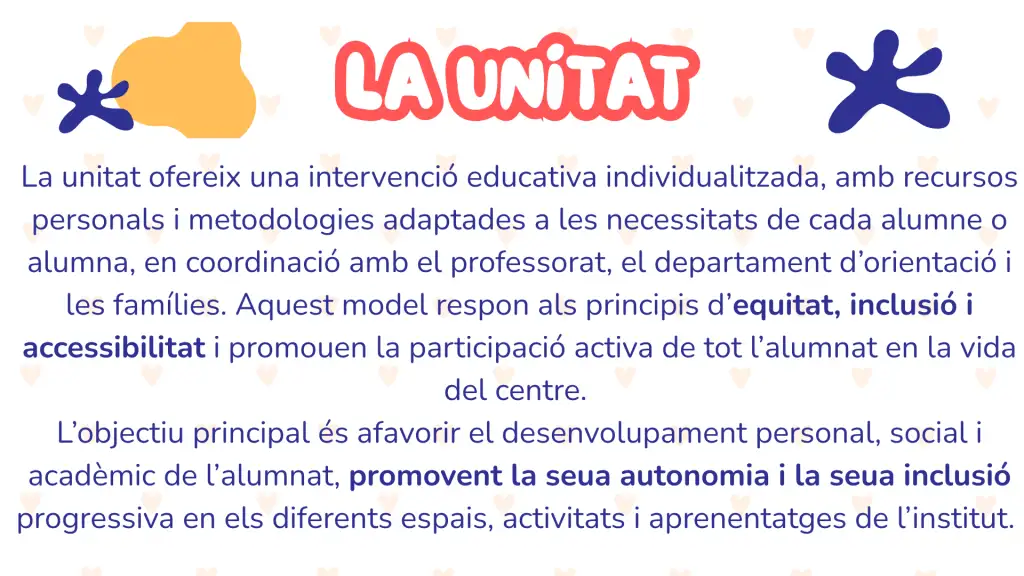 LA UNITAT

La unitat ofereix una intervenció educativa individualitzada, amb recursos personals i metodologies adaptades a les necessitats de cada alumne o alumna, en coordinació amb el professorat, el departament d'orientació i les famílies. Aquest model respon als principis d'equitat, inclusió i accessibilitat i promouen la participació activa de tot l'alumnat en la vida del centre.

L'objectiu principal és afavorir el desenvolupament personal, social i acadèmic de l'alumnat, promovent la seua autonomia i la seua inclusió progressiva en els diferents espais, activitats i aprenentatges de l'institut.